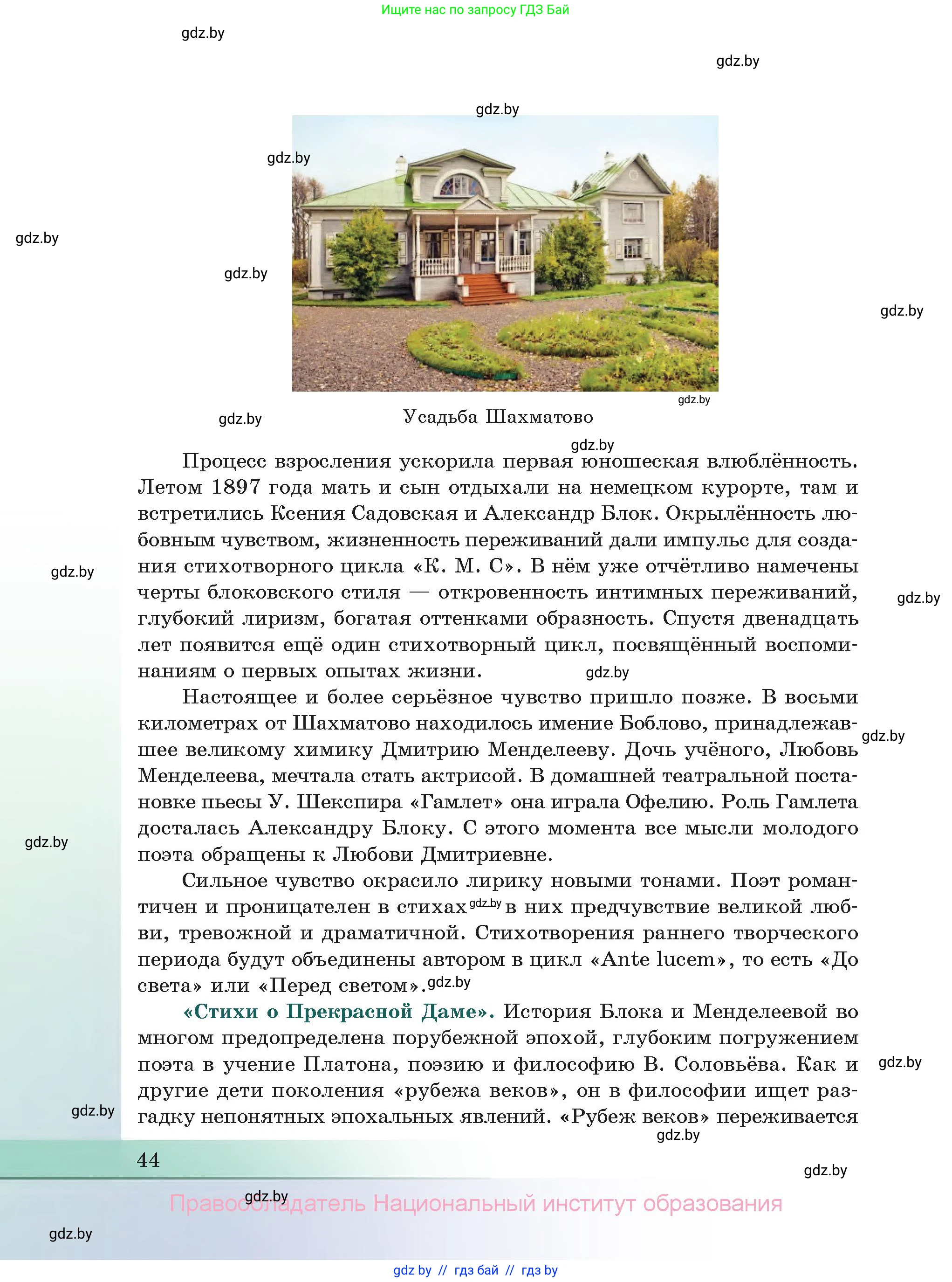 Ищите нас по запросу ГДЗ Бай

gdz.by

gdz.by

gdz.by

gdz.by

gdz.by

gdz.by

gdz.by

gdz.by

gdz.by

Усадьба Шахматово

gdz.by

Процесс взросления ускорила первая юношеская влюблённость. Летом 1897 года мать и сын отдыхали на немецком курорте, там и встретились Ксения Садовская и Александр Блок. Окрылённость любовным чувством, жизненность переживаний дали импульс для создания стихотворного цикла «К. М. С». В нём уже отчётливо намечены черты блоковского стиля — откровенность интимных переживаний, глубокий лиризм, богатая оттенками образность. Спустя двенадцать лет появится ещё один стихотворный цикл, посвящённый воспоминаниям о первых опытах жизни.

gdz.by

gdz.by

gdz.by

Настоящее и более серьёзное чувство пришло позже. В восьми километрах от Шахматово находилось имение Боблово, принадлежавшее великому химику Дмитрию Менделееву. Дочь учёного, Любовь Менделеева, мечтала стать актрисой. В домашней театральной постановке пьесы У. Шекспира «Гамлет» она играла Офелию. Роль Гамлета досталась Александру Блоку. С этого момента все мысли молодого поэта обращены к Любови Дмитриевне.

gdz.by

gdz.by

Сильное чувство окрасило лирику новыми тонами. Поэт романтичен и проницателен в стихах gdz.by в них предчувствие великой любви, тревожной и драматичной. Стихотворения раннего творческого периода будут объединены автором в цикл «Ante lucem», то есть «До света» или «Перед светом». gdz.by

«Стихи о Прекрасной Даме». История Блока и Менделеевой во многом предопределена порубежной эпохой, глубоким погружением поэта в учение Платона, поэзию и философию В. Соловьёва. Как и другие дети поколения «рубежа веков», он в философии ищет разгадку непонятных эпохальных явлений. «Рубеж веков» переживается

gdz.by

gdz.by

gdz.by

44

gdz.by

gdz.by

Правообладатель Национальный институт образования

gdz.by

gdz by // гдз бай // гдз by